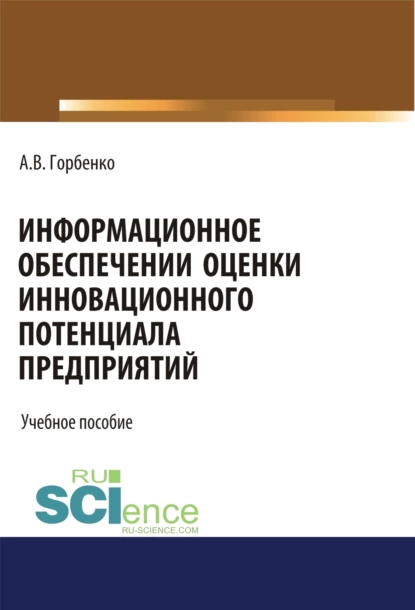 А.В. Горбенко

ИНФОРМАЦИОННОЕ ОБЕСПЕЧЕНИИ ОЦЕНКИ ИННОВАЦИОННОГО ПОТЕНЦИАЛА ПРЕДПРИЯТИЙ

Учебное пособие

RU SCIence
RU-SCIENCE.COM